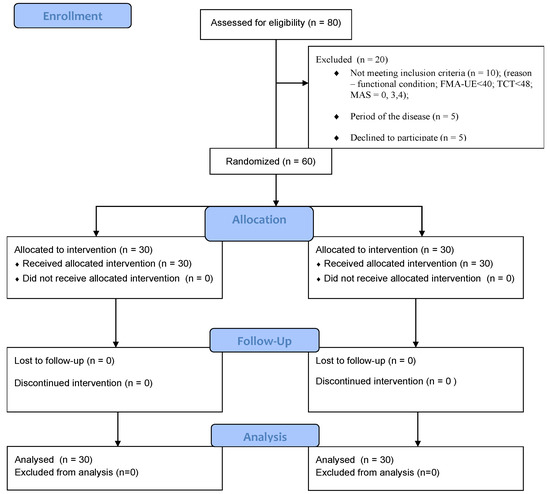 Enrollment

Assessed for eligibility (n = 80)

Excluded (n = 20)
♦ Not meeting inclusion criteria (n = 10); (reason – functional condition; FMA-UE<40; TCT<48; MAS = 0, 3,4);
♦ Period of the disease (n = 5)
♦ Declined to participate (n = 5)

Randomized (n = 60)

Allocation

Allocated to intervention (n = 30)
♦ Received allocated intervention (n = 30)
♦ Did not receive allocated intervention (n = 0)

Allocated to intervention (n = 30)
♦ Received allocated intervention (n = 30)
♦ Did not receive allocated intervention (n = 0)

Follow-Up

Lost to follow-up (n = 0)
Discontinued intervention (n = 0)

Lost to follow-up (n = 0)
Discontinued intervention (n = 0 )

Analysis

Analysed (n = 30)
Excluded from analysis (n=0)

Analysed (n = 30)
Excluded from analysis (n=0)